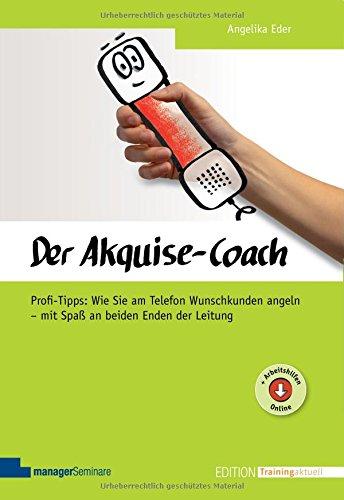 Urheberrechtlich geschütztes Material

Angelika Eder

Der Akquise-Coach

Profi-Tipps: Wie Sie am Telefon Wunschkunden angeln – mit Spaß an beiden Enden der Leitung

+ Arbeitshilfen Online

managerSeminare

EDITION Trainingaktuell

Urheberrechtlich geschütztes Material